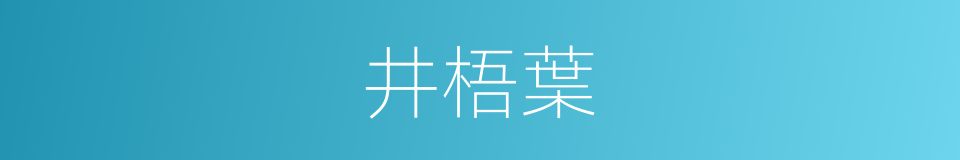 井梧葉